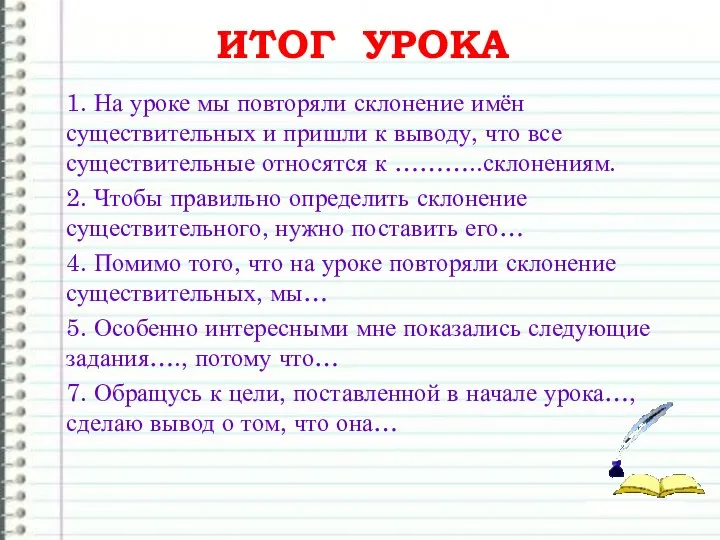 ИТОГ УРОКА

1. На уроке мы повторяли склонение имён существительных и пришли к выводу, что все существительные относятся к ………..склонениям.

2. Чтобы правильно определить склонение существительного, нужно поставить его…

4. Помимо того, что на уроке повторяли склонение существительных, мы…

5. Особенно интересными мне показались следующие задания…., потому что…

7. Обращусь к цели, поставленной в начале урока…, сделаю вывод о том, что она…